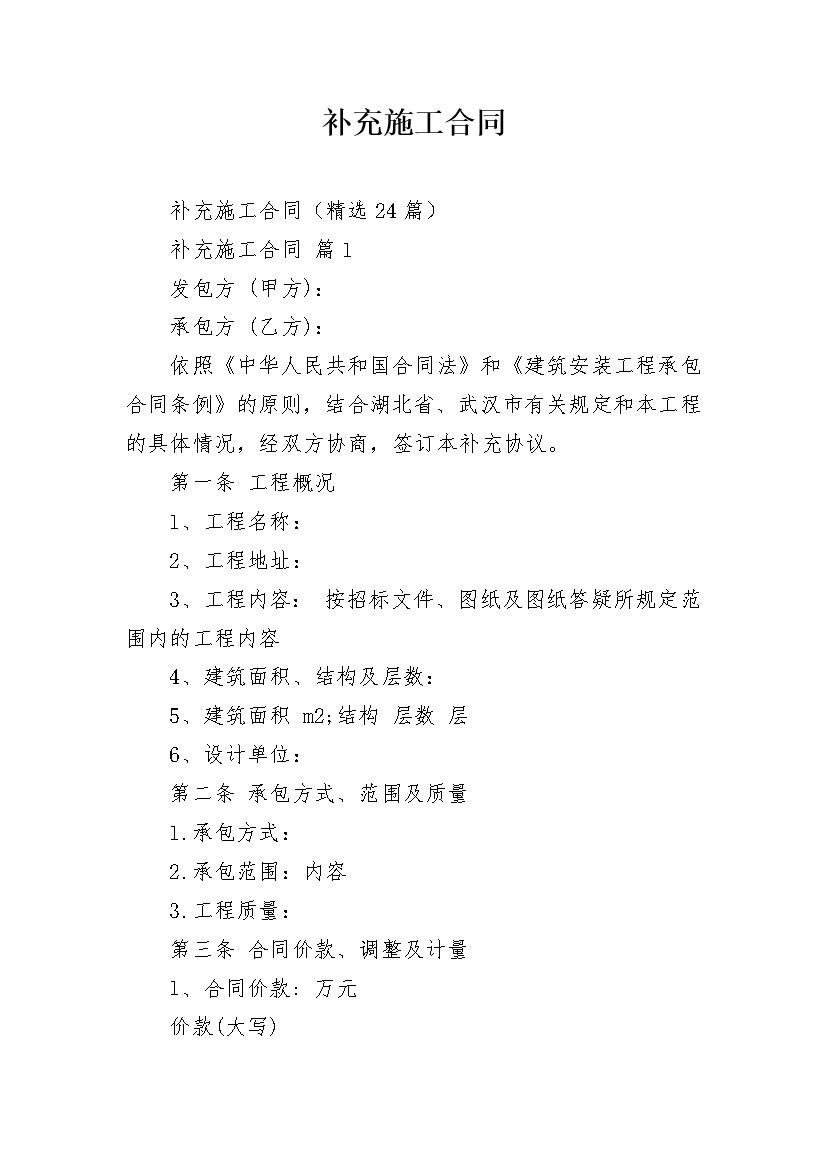 补充施工合同

补充施工合同（精选 24 篇）

补充施工合同 篇 1

发包方 (甲方)：

承包方 (乙方)：

依照《中华人民共和国合同法》和《建筑安装工程承包合同条例》的原则，结合湖北省、武汉市有关规定和本工程的具体情况，经双方协商，签订本补充协议。

第一条 工程概况

1、工程名称：

2、工程地址：

3、工程内容： 按招标文件、图纸及图纸答疑所规定范围内的工程内容

4、建筑面积、结构及层数：

5、建筑面积 m2;结构 层数 层

6、设计单位：

第二条 承包方式、范围及质量

1.承包方式：

2.承包范围：内容

3.工程质量：

第三条 合同价款、调整及计量

1、合同价款: 万元

价款(大写)